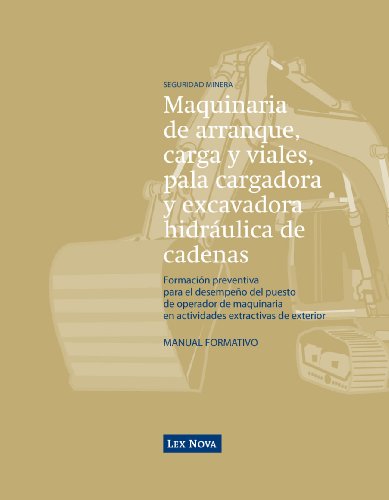 SEGURIDAD MINERA

Maquinaria de arranque, carga y viales, pala cargadora y excavadora hidráulica de cadenas

Formación preventiva para el desempeño del puesto de operador de maquinaria en actividades extractivas de exterior

MANUAL FORMATIVO

LEX NOVA